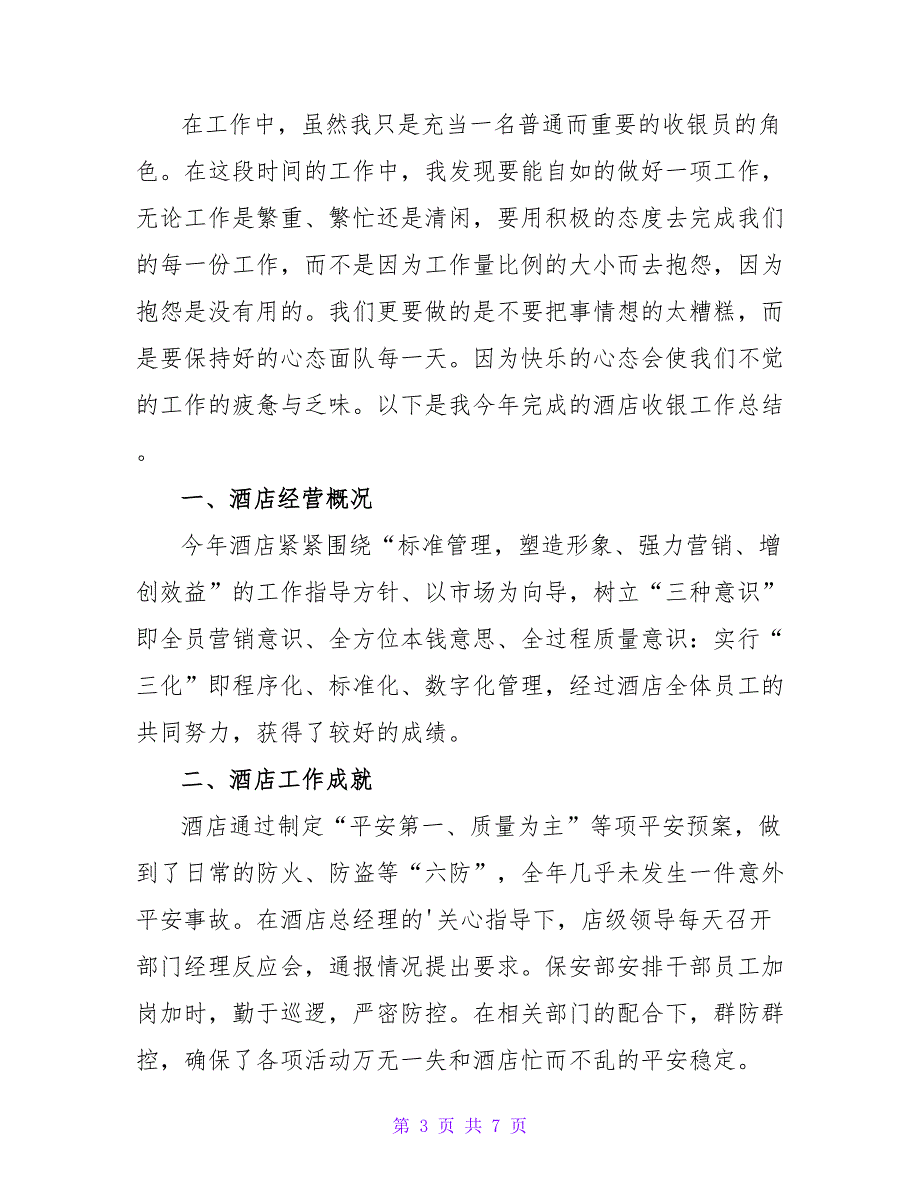 在工作中，虽然我只是充当一名普通而重要的收银员的角色。在这段时间的工作中，我发现要能自如的做好一项工作，无论工作是繁重、繁忙还是清闲，要用积极的态度去完成我们的每一份工作，而不是因为工作量比例的大小而去抱怨，因为抱怨是没有用的。我们更要做的是不要把事情想的太糟糕，而是要保持好的心态面队每一天。因为快乐的心态会使我们不觉的工作的疲惫与乏味。以下是我今年完成的酒店收银工作总结。

一、酒店经营概况

今年酒店紧紧围绕“标准管理，塑造形象、强力营销、增创效益”的工作指导方针、以市场为向导，树立“三种意识”即全员营销意识、全方位本钱意思、全过程质量意识：实行“三化”即程序化、标准化、数字化管理，经过酒店全体员工的共同努力，获得了较好的成绩。

二、酒店工作成就

酒店通过制定“平安第一、质量为主”等项平安预案，做到了日常的防火、防盗等“六防”，全年几乎未发生一件意外平安事故。在酒店总经理的'关心指导下，店级领导每天召开部门经理反应会，通报情况提出要求。保安部安排干部员工加岗加时，勤于巡逻，严密防控。在相关部门的配合下，群防群控，确保了各项活动万无一失和酒店忙而不乱的平安稳定。

第 3 页 共 7 页